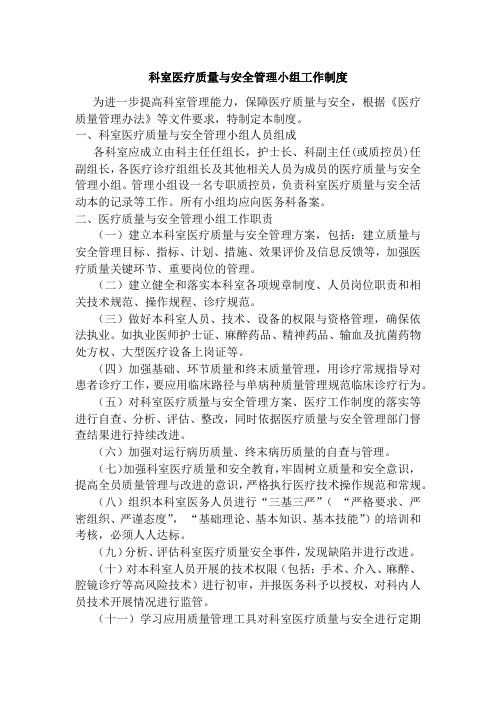 科室医疗质量与安全管理小组工作制度

为进一步提高科室管理能力，保障医疗质量与安全，根据《医疗质量管理办法》等文件要求，特制定本制度。

一、科室医疗质量与安全管理小组人员组成

各科室应成立由科主任任组长，护士长、科副主任(或质控员)任副组长，各医疗诊疗组组长及其他相关人员为成员的医疗质量与安全管理小组。管理小组设一名专职质控员，负责科室医疗质量与安全活动本的记录等工作。所有小组均应向医务科备案。

二、医疗质量与安全管理小组工作职责

（一）建立本科室医疗质量与安全管理方案，包括：建立质量与安全管理目标、指标、计划、措施、效果评价及信息反馈等，加强医疗质量关键环节、重要岗位的管理。

（二）建立健全和落实本科室各项规章制度、人员岗位职责和相关技术规范、操作规程、诊疗规范。

（三）做好本科室人员、技术、设备的权限与资格管理，确保依法执业。如执业医师护士证、麻醉药品、精神药品、输血及抗菌药物处方权、大型医疗设备上岗证等。

（四）加强基础、环节质量和终末质量管理，用诊疗常规指导对患者诊疗工作，要应用临床路径与单病种质量管理规范临床诊疗行为。

（五）对科室医疗质量与安全管理方案、医疗工作制度的落实等进行自查、分析、评估、整改，同时依据医疗质量与安全管理部门督查结果进行持续改进。

（六）加强对运行病历质量、终末病历质量的自查与管理。

（七）加强科室医疗质量和安全教育，牢固树立质量和安全意识，提高全员质量管理与改进的意识，严格执行医疗技术操作规范和常规。

（八）组织本科室医务人员进行“三基三严”（“严格要求、严密组织、严谨态度”，“基础理论、基本知识、基本技能”）的培训和考核，必须人人达标。

（九）分析、评估科室医疗质量安全事件，发现缺陷并进行改进。

（十）对本科室人员开展的技术权限（包括：手术、介入、麻醉、腔镜诊疗等高风险技术）进行初审，并报医务科予以授权，对科内人员技术开展情况进行监管。

（十一）学习应用质量管理工具对科室医疗质量与安全进行定期